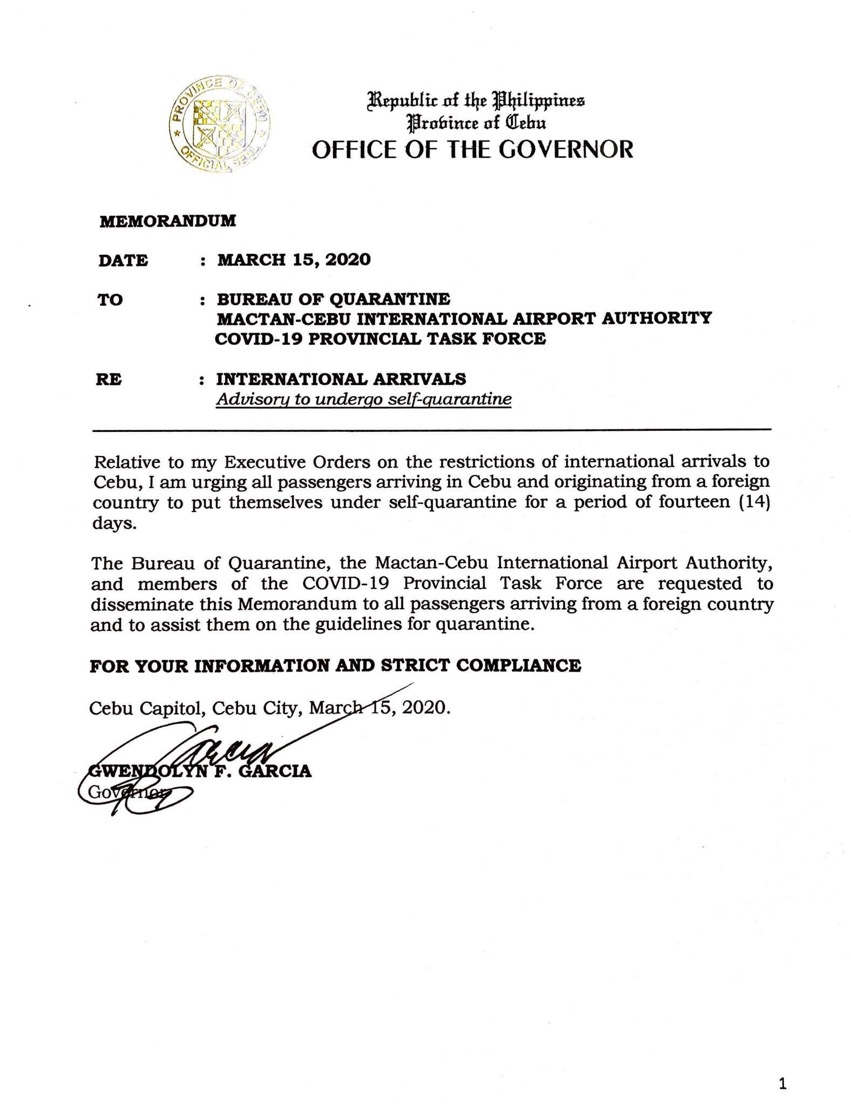 PROVINCE OF CEBU
OFFICIAL SEAL

Republic of the Philippines
Province of Cebu
OFFICE OF THE GOVERNOR

MEMORANDUM

DATE : MARCH 15, 2020

TO : BUREAU OF QUARANTINE
MACTAN-CEBU INTERNATIONAL AIRPORT AUTHORITY
COVID-19 PROVINCIAL TASK FORCE

RE : INTERNATIONAL ARRIVALS
Advisory to undergo self-quarantine

Relative to my Executive Orders on the restrictions of international arrivals to Cebu, I am urging all passengers arriving in Cebu and originating from a foreign country to put themselves under self-quarantine for a period of fourteen (14) days.

The Bureau of Quarantine, the Mactan-Cebu International Airport Authority, and members of the COVID-19 Provincial Task Force are requested to disseminate this Memorandum to all passengers arriving from a foreign country and to assist them on the guidelines for quarantine.

FOR YOUR INFORMATION AND STRICT COMPLIANCE

Cebu Capitol, Cebu City, March 15, 2020.

GWENDOLYN F. GARCIA
Governor

1